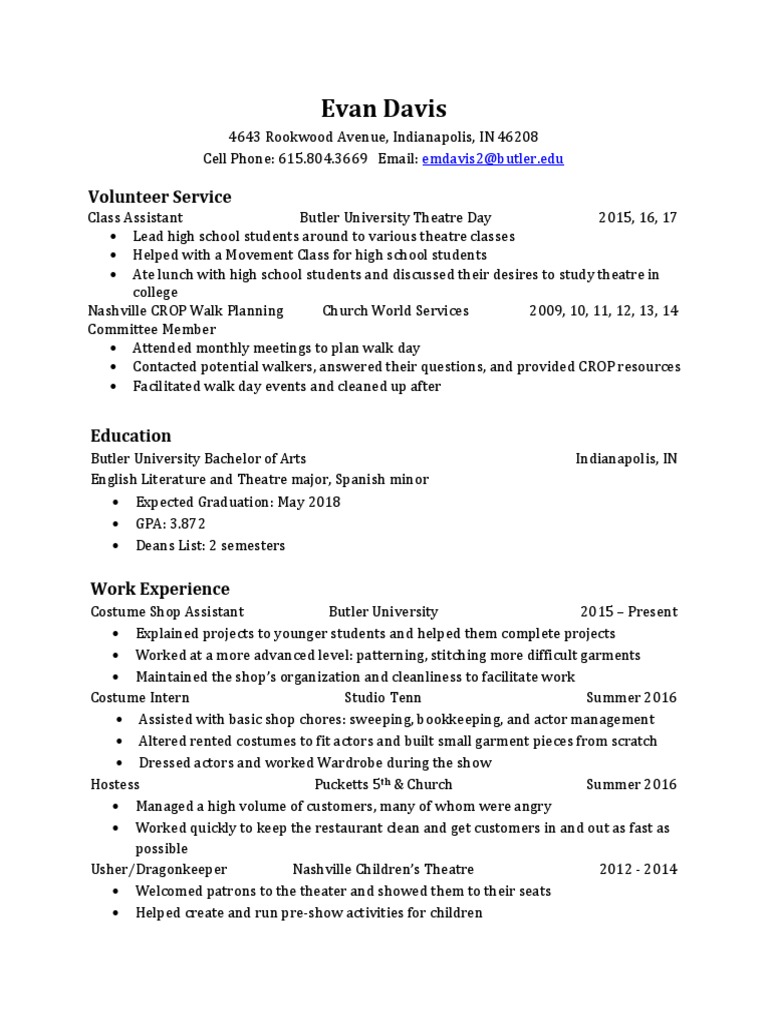 Evan Davis

4643 Rookwood Avenue, Indianapolis, IN 46208
Cell Phone: 615.804.3669 Email: emdavis2@butler.edu

Volunteer Service
Class Assistant Butler University Theatre Day 2015, 16, 17
• Lead high school students around to various theatre classes
• Helped with a Movement Class for high school students
• Ate lunch with high school students and discussed their desires to study theatre in college
Nashville CROP Walk Planning Committee Member Church World Services 2009, 10, 11, 12, 13, 14
• Attended monthly meetings to plan walk day
• Contacted potential walkers, answered their questions, and provided CROP resources
• Facilitated walk day events and cleaned up after

Education
Butler University Bachelor of Arts Indianapolis, IN
English Literature and Theatre major, Spanish minor
• Expected Graduation: May 2018
• GPA: 3.872
• Deans List: 2 semesters

Work Experience
Costume Shop Assistant Butler University 2015 – Present
• Explained projects to younger students and helped them complete projects
• Worked at a more advanced level: patterning, stitching more difficult garments
• Maintained the shop's organization and cleanliness to facilitate work
Costume Intern Studio Tenn Summer 2016
• Assisted with basic shop chores: sweeping, bookkeeping, and actor management
• Altered rented costumes to fit actors and built small garment pieces from scratch
• Dressed actors and worked Wardrobe during the show
Hostess Pucketts 5$^{th}$ & Church Summer 2016
• Managed a high volume of customers, many of whom were angry
• Worked quickly to keep the restaurant clean and get customers in and out as fast as possible
Usher/Dragonkeeper Nashville Children's Theatre 2012 - 2014
• Welcomed patrons to the theater and showed them to their seats
• Helped create and run pre-show activities for children